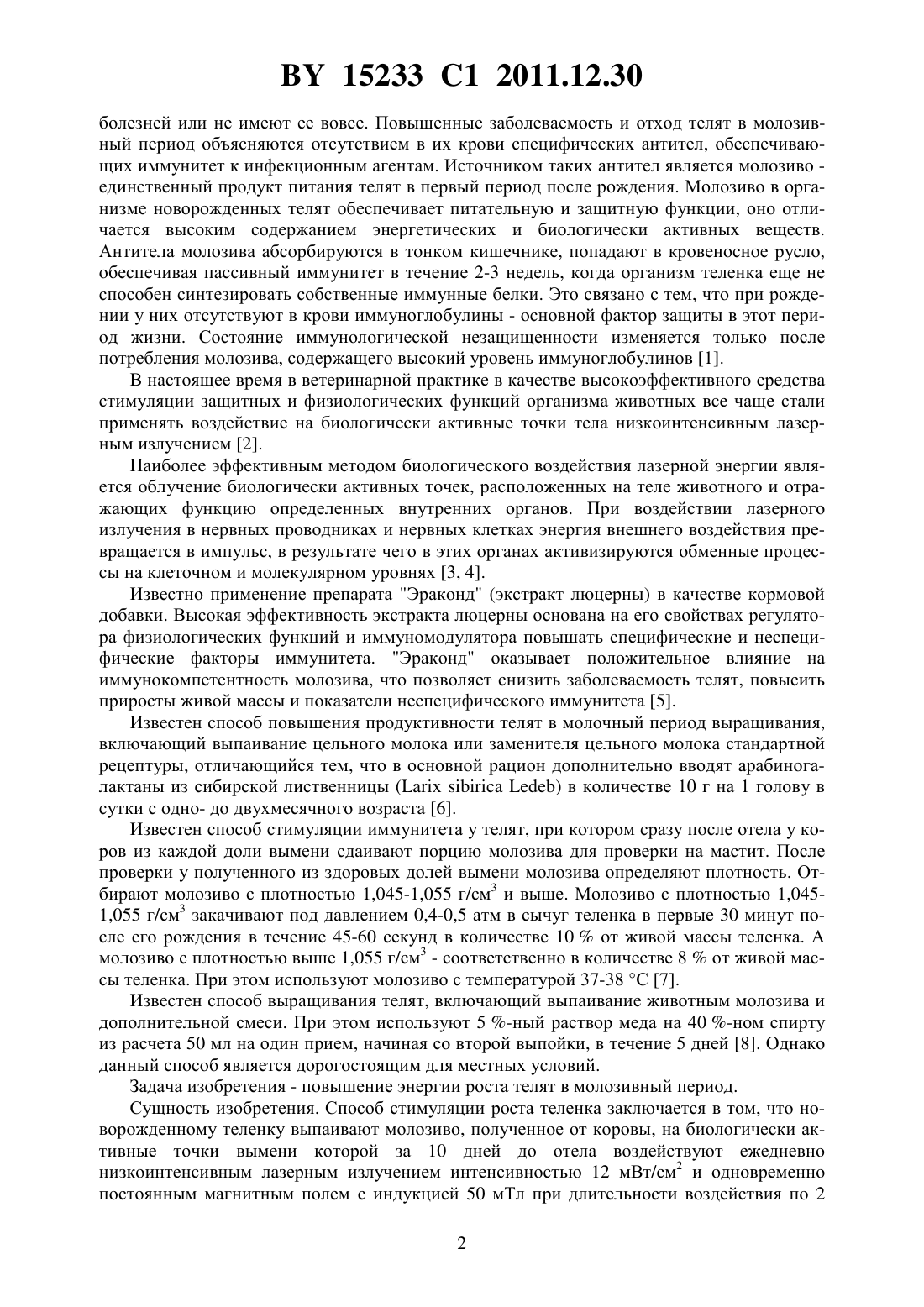 BY 15233 C1 2011.12.30

болезней или не имеют ее вовсе. Повышенные заболеваемость и отход телят в молозивный период объясняются отсутствием в их крови специфических антител, обеспечивающих иммунитет к инфекционным агентам. Источником таких антител является молозиво - единственный продукт питания телят в первый период после рождения. Молозиво в организме новорожденных телят обеспечивает питательную и защитную функции, оно отличается высоким содержанием энергетических и биологически активных веществ. Антитела молозива абсорбируются в тонком кишечнике, попадают в кровеносное русло, обеспечивая пассивный иммунитет в течение 2-3 недель, когда организм теленка еще не способен синтезировать собственные иммунные белки. Это связано с тем, что при рождении у них отсутствуют в крови иммуноглобулины - основной фактор защиты в этот период жизни. Состояние иммунологической незащищенности изменяется только после потребления молозива, содержащего высокий уровень иммуноглобулинов [1].

В настоящее время в ветеринарной практике в качестве высокоэффективного средства стимуляции защитных и физиологических функций организма животных все чаще стали применять воздействие на биологически активные точки тела низкоинтенсивным лазерным излучением [2].

Наиболее эффективным методом биологического воздействия лазерной энергии является облучение биологически активных точек, расположенных на теле животного и отражающих функцию определенных внутренних органов. При воздействии лазерного излучения в нервных проводниках и нервных клетках энергия внешнего воздействия превращается в импульс, в результате чего в этих органах активизируются обменные процессы на клеточном и молекулярном уровнях [3, 4].

Известно применение препарата "Эраконд" (экстракт люцерны) в качестве кормовой добавки. Высокая эффективность экстракта люцерны основана на его свойствах регулятора физиологических функций и иммуномодулятора повышать специфические и неспецифические факторы иммунитета. "Эраконд" оказывает положительное влияние на иммунокомпетентность молозива, что позволяет снизить заболеваемость телят, повысить приросты живой массы и показатели неспецифического иммунитета [5].

Известен способ повышения продуктивности телят в молочный период выращивания, включающий выпаивание цельного молока или заменителя цельного молока стандартной рецептуры, отличающийся тем, что в основной рацион дополнительно вводят арабиногалактаны из сибирской лиственницы (Larix sibirica Ledeb) в количестве 10 г на 1 голову в сутки с одно- до двухмесячного возраста [6].

Известен способ стимуляции иммунитета у телят, при котором сразу после отела у коров из каждой доли вымени сдаивают порцию молозива для проверки на мастит. После проверки у полученного из здоровых долей вымени молозива определяют плотность. Отбирают молозиво с плотностью 1,045-1,055 г/см$^3$ и выше. Молозиво с плотностью 1,045-1,055 г/см$^3$ закачивают под давлением 0,4-0,5 атм в сычуг теленка в первые 30 минут после его рождения в течение 45-60 секунд в количестве 10 % от живой массы теленка. А молозиво с плотностью выше 1,055 г/см$^3$ - соответственно в количестве 8 % от живой массы теленка. При этом используют молозиво с температурой 37-38 °С [7].

Известен способ выращивания телят, включающий выпаивание животным молозива и дополнительной смеси. При этом используют 5 %-ный раствор меда на 40 %-ном спирту из расчета 50 мл на один прием, начиная со второй выпойки, в течение 5 дней [8]. Однако данный способ является дорогостоящим для местных условий.

Задача изобретения - повышение энергии роста телят в молозивный период.

Сущность изобретения. Способ стимуляции роста теленка заключается в том, что новорожденному теленку выпаивают молозиво, полученное от коровы, на биологически активные точки вымени которой за 10 дней до отела воздействуют ежедневно низкоинтенсивным лазерным излучением интенсивностью 12 мВт/см$^2$ и одновременно постоянным магнитным полем с индукцией 50 мТл при длительности воздействия по 2

2